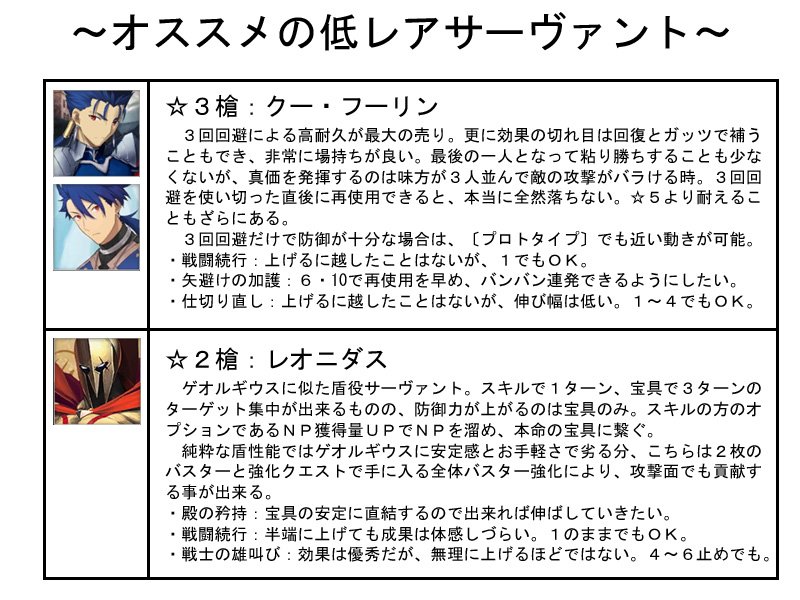 ~オススメの低レアサーヴァント~

☆3槍:クー・フーリン

3回回避による高耐久が最大の売り。更に効果の切れ目は回復とガッツで補うこともでき、非常に場持ちが良い。最後の一人となって粘り勝ちすることも少なくないが、真価を発揮するのは味方が3人並んで敵の攻撃がバラける時。3回回避を使い切った直後に再使用できると、本当に全然落ちない。☆5より耐えることもざらにある。

3回回避だけで防御が十分な場合は、〔プロトタイプ〕でも近い動きが可能。

・戦闘続行:上げるに越したことはないが、1でもOK。
・矢避けの加護:6・10で再使用を早め、バンバン連発できるようにしたい。
・仕切り直し:上げるに越したことはないが、伸び幅は低い。1~4でもOK。

☆2槍:レオニダス

ゲオルギウスに似た盾役サーヴァント。スキルで1ターン、宝具で3ターンのターゲット集中が出来るものの、防御力が上がるのは宝具のみ。スキルの方のオプションであるNP獲得量UPでNPを溜め、本命の宝具に繋ぐ。

純粋な盾性能ではゲオルギウスに安定感とお手軽さで劣る分、こちらは2枚のバスターと強化クエストで手に入る全体バスター強化により、攻撃面でも貢献する事が出来る。

・殿の矜持:宝具の安定に直結するので出来れば伸ばしていきたい。
・戦闘続行:半端に上げても成果は体感しづらい。1のままでもOK。
・戦士の雄叫び:効果は優秀だが、無理に上げるほどではない。4~6止めでも。